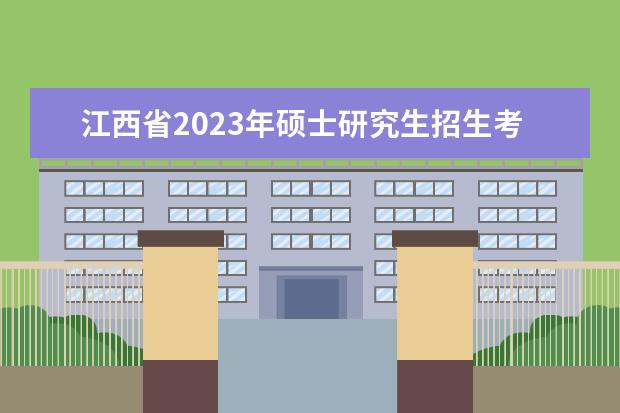 江西省2023年硕士研究生招生考